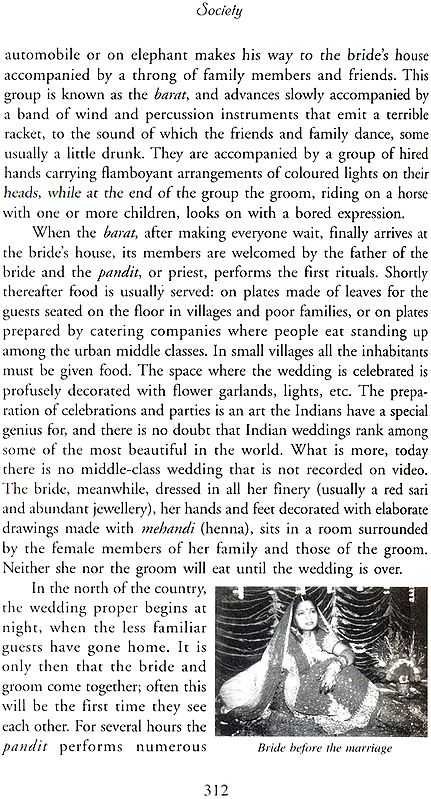 Society

automobile or on elephant makes his way to the bride's house accompanied by a throng of family members and friends. This group is known as the barat, and advances slowly accompanied by a band of wind and percussion instruments that emit a terrible racket, to the sound of which the friends and family dance, some usually a little drunk. They are accompanied by a group of hired hands carrying flamboyant arrangements of coloured lights on their heads, while at the end of the group the groom, riding on a horse with one or more children, looks on with a bored expression.

When the barat, after making everyone wait, finally arrives at the bride's house, its members are welcomed by the father of the bride and the pandit, or priest, performs the first rituals. Shortly thereafter food is usually served: on plates made of leaves for the guests seated on the floor in villages and poor families, or on plates prepared by catering companies where people eat standing up among the urban middle classes. In small villages all the inhabitants must be given food. The space where the wedding is celebrated is profusely decorated with flower garlands, lights, etc. The preparation of celebrations and parties is an art the Indians have a special genius for, and there is no doubt that Indian weddings rank among some of the most beautiful in the world. What is more, today there is no middle-class wedding that is not recorded on video. The bride, meanwhile, dressed in all her finery (usually a red sari and abundant jewellery), her hands and feet decorated with elaborate drawings made with mehandi (henna), sits in a room surrounded by the female members of her family and those of the groom. Neither she nor the groom will eat until the wedding is over.

In the north of the country, the wedding proper begins at night, when the less familiar guests have gone home. It is only then that the bride and groom come together; often this will be the first time they see each other. For several hours the pandit performs numerous

Bride before the marriage

312